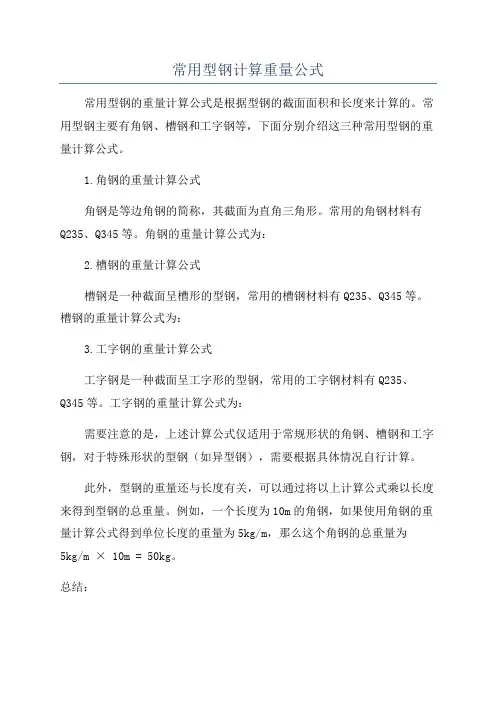 常用型钢计算重量公式

常用型钢的重量计算公式是根据型钢的截面面积和长度来计算的。常用型钢主要有角钢、槽钢和工字钢等，下面分别介绍这三种常用型钢的重量计算公式。

1.角钢的重量计算公式

角钢是等边角钢的简称，其截面为直角三角形。常用的角钢材料有Q235、Q345等。角钢的重量计算公式为：

2.槽钢的重量计算公式

槽钢是一种截面呈槽形的型钢，常用的槽钢材料有Q235、Q345等。槽钢的重量计算公式为：

3.工字钢的重量计算公式

工字钢是一种截面呈工字形的型钢，常用的工字钢材料有Q235、Q345等。工字钢的重量计算公式为：

需要注意的是，上述计算公式仅适用于常规形状的角钢、槽钢和工字钢，对于特殊形状的型钢（如异型钢），需要根据具体情况自行计算。

此外，型钢的重量还与长度有关，可以通过将以上计算公式乘以长度来得到型钢的总重量。例如，一个长度为10m的角钢，如果使用角钢的重量计算公式得到单位长度的重量为5kg/m，那么这个角钢的总重量为5kg/m × 10m = 50kg。

总结：